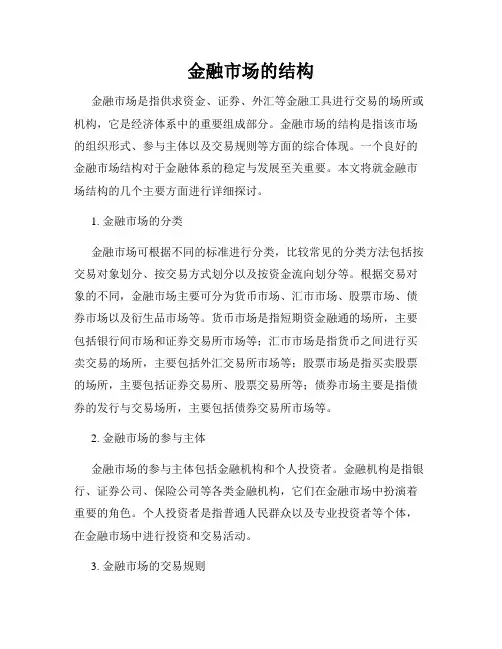 金融市场的结构

金融市场是指供求资金、证券、外汇等金融工具进行交易的场所或机构，它是经济体系中的重要组成部分。金融市场的结构是指该市场的组织形式、参与主体以及交易规则等方面的综合体现。一个良好的金融市场结构对于金融体系的稳定与发展至关重要。本文将就金融市场结构的几个主要方面进行详细探讨。

1. 金融市场的分类

金融市场可根据不同的标准进行分类，比较常见的分类方法包括按交易对象划分、按交易方式划分以及按资金流向划分等。根据交易对象的不同，金融市场主要可分为货币市场、汇市市场、股票市场、债券市场以及衍生品市场等。货币市场是指短期资金融通的场所，主要包括银行间市场和证券交易所市场等；汇市市场是指货币之间进行买卖交易的场所，主要包括外汇交易所市场等；股票市场是指买卖股票的场所，主要包括证券交易所、股票交易所等；债券市场主要是指债券的发行与交易场所，主要包括债券交易所市场等。

2. 金融市场的参与主体

金融市场的参与主体包括金融机构和个人投资者。金融机构是指银行、证券公司、保险公司等各类金融机构，它们在金融市场中扮演着重要的角色。个人投资者是指普通人民群众以及专业投资者等个体，在金融市场中进行投资和交易活动。

3. 金融市场的交易规则